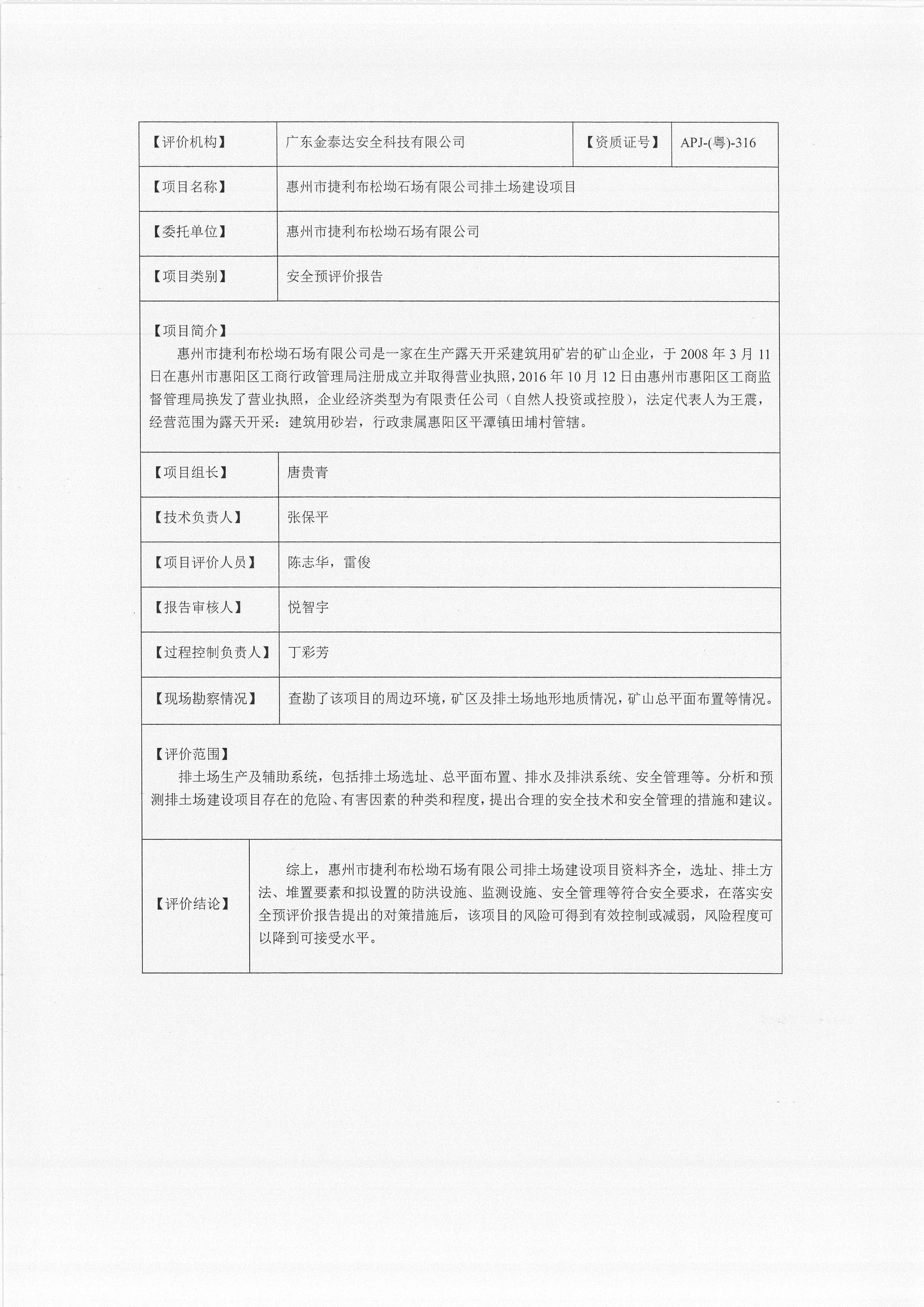 | 【评价机构】 | 广东金泰达安全科技有限公司 | 【资质证号】 | APJ-(粤)-316 |
|---|---|---|---|
| 【项目名称】 | 惠州市捷利布松坳石场有限公司排土场建设项目 | | |
| 【委托单位】 | 惠州市捷利布松坳石场有限公司 | | |
| 【项目类别】 | 安全预评价报告 | | |

【项目简介】
惠州市捷利布松坳石场有限公司是一家在生产露天开采建筑用矿岩的矿山企业，于 2008 年 3 月 11 日在惠州市惠阳区工商行政管理局注册成立并取得营业执照，2016 年 10 月 12 日由惠州市惠阳区工商监督管理局换发了营业执照，企业经济类型为有限责任公司（自然人投资或控股），法定代表人为王震，经营范围为露天开采：建筑用砂岩，行政隶属惠阳区平潭镇田埔村管辖。

| 【项目组长】 | 唐贵青 |
|---|---|
| 【技术负责人】 | 张保平 |
| 【项目评价人员】 | 陈志华，雷俊 |
| 【报告审核人】 | 悦智宇 |
| 【过程控制负责人】 | 丁彩芳 |
| 【现场勘察情况】 | 查勘了该项目的周边环境，矿区及排土场地形地质情况，矿山总平面布置等情况。 |

【评价范围】
排土场生产及辅助系统，包括排土场选址、总平面布置、排水及排洪系统、安全管理等。分析和预测排土场建设项目存在的危险、有害因素的种类和程度，提出合理的安全技术和安全管理的措施和建议。

| 【评价结论】 | 综上，惠州市捷利布松坳石场有限公司排土场建设项目资料齐全，选址、排土方法、堆置要素和拟设置的防洪设施、监测设施、安全管理等符合安全要求，在落实安全预评价报告提出的对策措施后，该项目的风险可得到有效控制或减弱，风险程度可以降到可接受水平。 |
|---|---|